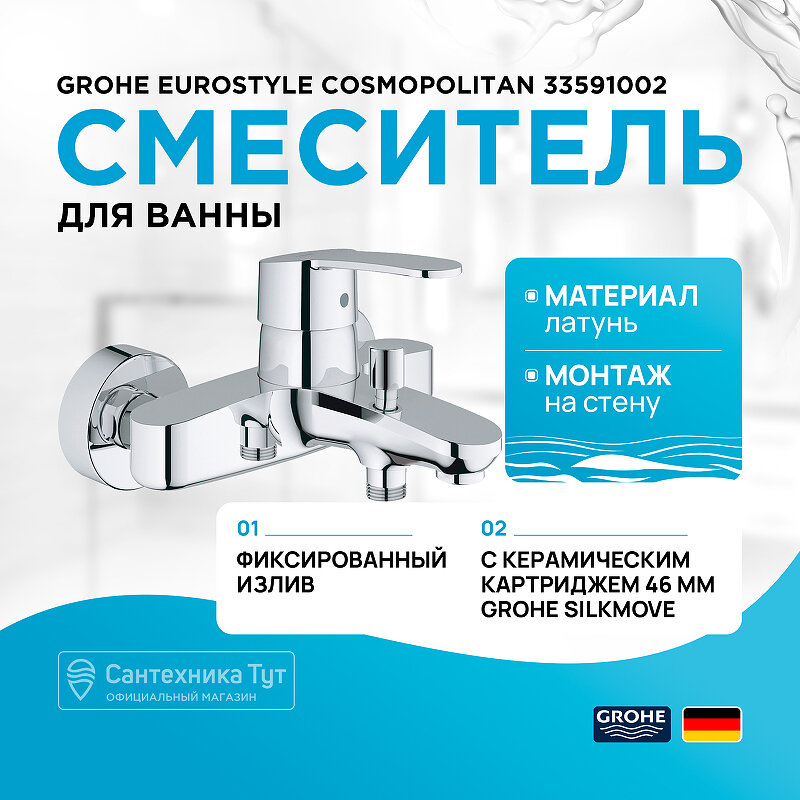 GROHE EUROSTYLE COSMOPOLITAN 33591002

СМЕСИТЕЛЬ

ДЛЯ ВАННЫ

МАТЕРИАЛ
латунь

МОНТАЖ
на стену

01
ФИКСИРОВАННЫЙ ИЗЛИВ

02
С КЕРАМИЧЕСКИМ КАРТРИДЖЕМ 46 ММ GROHE SILKMOVE

Сантехника Тут
ОФИЦИАЛЬНЫЙ МАГАЗИН

GROHE